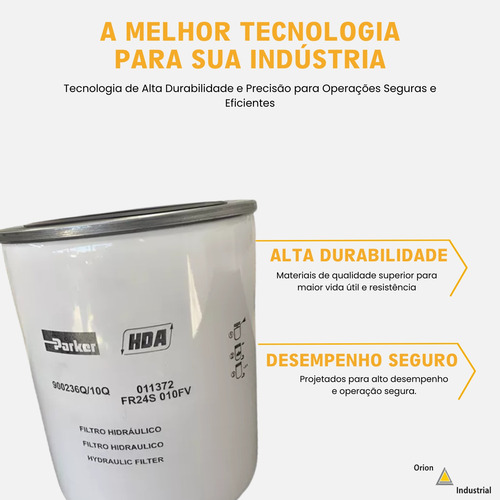 A MELHOR TECNOLOGIA PARA SUA INDÚSTRIA

Tecnologia de Alta Durabilidade e Precisão para Operações Seguras e Eficientes

Parker

HDA

900236Q/10Q

011372
FR24S 010FV

FILTRO HIDRÁULICO
FILTRO HIDRAULICO
HYDRAULIC FILTER

ALTA DURABILIDADE

Materiais de qualidade superior para maior vida útil e resistência

DESEMPENHO SEGURO

Projetados para alto desempenho e operação segura.

Orion
Industrial